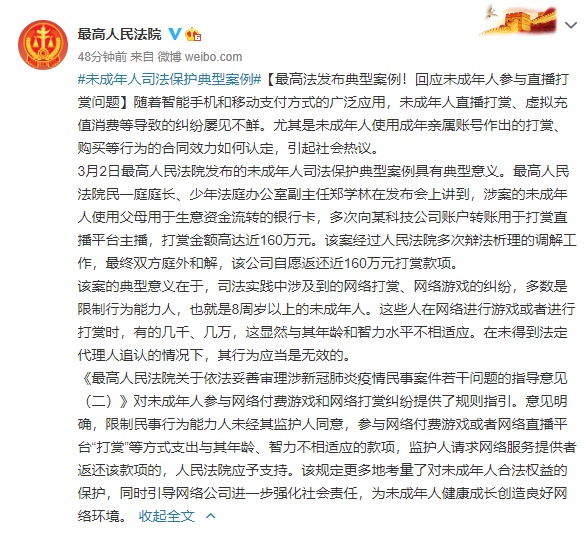 最高人民法院

48分钟前 来自 微博 weibo.com

#未成年人司法保护典型案例#【最高法发布典型案例！回应未成年人参与直播打赏问题】随着智能手机和移动支付方式的广泛应用，未成年人直播打赏、虚拟充值消费等导致的纠纷屡见不鲜。尤其是未成年人使用成年亲属账号作出的打赏、购买等行为的合同效力如何认定，引起社会热议。

3月2日最高人民法院发布的未成年人司法保护典型案例具有典型意义。最高人民法院民一庭庭长、少年法庭办公室副主任郑学林在发布会上讲到，涉案的未成年人使用父母用于生意资金流转的银行卡，多次向某科技公司账户转账用于打赏直播平台主播，打赏金额高达近160万元。该案经过人民法院多次辨法析理的调解工作，最终双方庭外和解，该公司自愿返还近160万元打赏款项。

该案的典型意义在于，司法实践中涉及到的网络打赏、网络游戏的纠纷，多数是限制行为能力人，也就是8周岁以上的未成年人。这些人在网络进行游戏或者进行打赏时，有的几千、几万，这显然与其年龄和智力水平不相适应。在未得到法定代理人追认的情况下，其行为应当是无效的。

《最高人民法院关于依法妥善审理涉新冠肺炎疫情民事案件若干问题的指导意见（二）》对未成年人参与网络付费游戏和网络打赏纠纷提供了规则指引。意见明确，限制民事行为能力人未经其监护人同意，参与网络付费游戏或者网络直播平台“打赏”等方式支出与其年龄、智力不相适应的款项，监护人请求网络服务提供者返还该款项的，人民法院应予支持。该规定更多地考量了对未成年人合法权益的保护，同时引导网络公司进一步强化社会责任，为未成年人健康成长创造良好网络环境。 收起全文